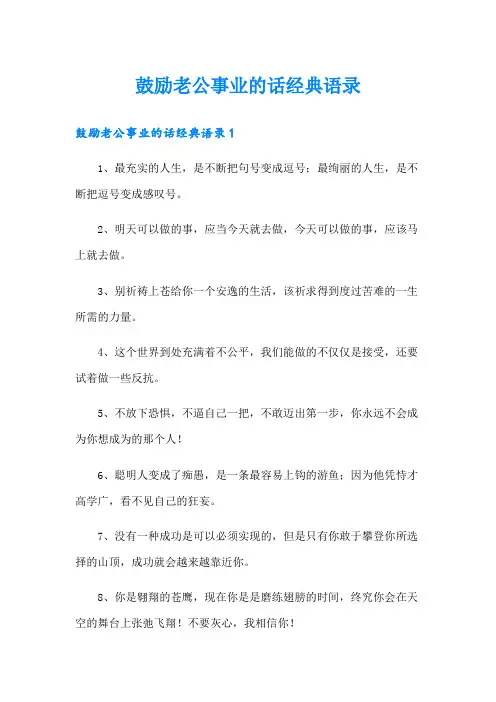 鼓励老公事业的话经典语录

鼓励老公事业的话经典语录1

1、最充实的人生，是不断把句号变成逗号；最绚丽的人生，是不断把逗号变成感叹号。

2、明天可以做的事，应当今天就去做，今天可以做的事，应该马上就去做。

3、别祈祷上苍给你一个安逸的生活，该祈求得到度过苦难的一生所需的力量。

4、这个世界到处充满着不公平，我们能做的不仅仅是接受，还要试着做一些反抗。

5、不放下恐惧，不逼自己一把，不敢迈出第一步，你永远不会成为你想成为的那个人！

6、聪明人变成了痴愚，是一条最容易上钩的游鱼；因为他凭恃才高学广，看不见自己的狂妄。

7、没有一种成功是可以必须实现的，但是只有你敢于攀登你所选择的山顶，成功就会越来越靠近你。

8、你是翱翔的苍鹰，现在你是是磨练翅膀的时间，终究你会在天空的舞台上张弛飞翔！不要灰心，我相信你！